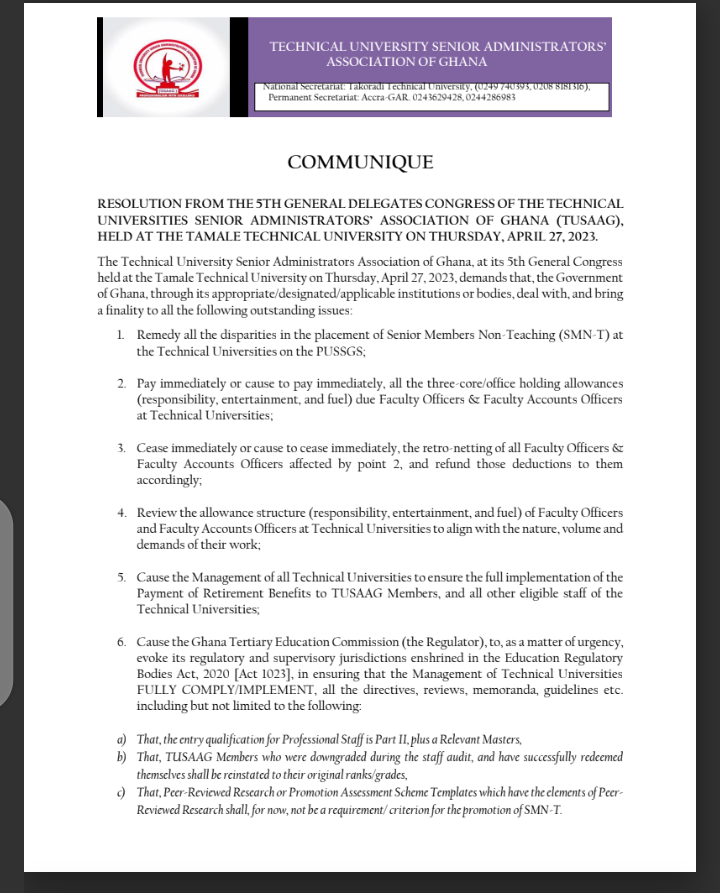 TECHNICAL UNIVERSITY SENIOR ADMINISTRATORS' ASSOCIATION OF GHANA

National Secretariat: Takoradi Technical University, (0249 740393, 0208 8181316), Permanent Secretariat: Accra-GAR. 0243629428, 0244286983

COMMUNIQUE

RESOLUTION FROM THE 5TH GENERAL DELEGATES CONGRESS OF THE TECHNICAL UNIVERSITIES SENIOR ADMINISTRATORS' ASSOCIATION OF GHANA (TUSAAG), HELD AT THE TAMALE TECHNICAL UNIVERSITY ON THURSDAY, APRIL 27, 2023.

The Technical University Senior Administrators Association of Ghana, at its 5th General Congress held at the Tamale Technical University on Thursday, April 27, 2023, demands that, the Government of Ghana, through its appropriate/designated/applicable institutions or bodies, deal with, and bring a finality to all the following outstanding issues:

1. Remedy all the disparities in the placement of Senior Members Non-Teaching (SMN-T) at the Technical Universities on the PUSSGS;

2. Pay immediately or cause to pay immediately, all the three-core/office holding allowances (responsibility, entertainment, and fuel) due Faculty Officers & Faculty Accounts Officers at Technical Universities;

3. Cease immediately or cause to cease immediately, the retro-netting of all Faculty Officers & Faculty Accounts Officers affected by point 2, and refund those deductions to them accordingly;

4. Review the allowance structure (responsibility, entertainment, and fuel) of Faculty Officers and Faculty Accounts Officers at Technical Universities to align with the nature, volume and demands of their work;

5. Cause the Management of all Technical Universities to ensure the full implementation of the Payment of Retirement Benefits to TUSAAG Members, and all other eligible staff of the Technical Universities;

6. Cause the Ghana Tertiary Education Commission (the Regulator), to, as a matter of urgency, evoke its regulatory and supervisory jurisdictions enshrined in the Education Regulatory Bodies Act, 2020 [Act 1023], in ensuring that the Management of Technical Universities FULLY COMPLY/IMPLEMENT, all the directives, reviews, memoranda, guidelines etc. including but not limited to the following:

a) That, the entry qualification for Professional Staff is Part II, plus a Relevant Masters,
b) That, TUSAAG Members who were downgraded during the staff audit, and have successfully redeemed themselves shall be reinstated to their original ranks/grades,
c) That, Peer-Reviewed Research or Promotion Assessment Scheme Templates which have the elements of Peer-Reviewed Research shall, for now, not be a requirement/ criterion for the promotion of SMN-T.